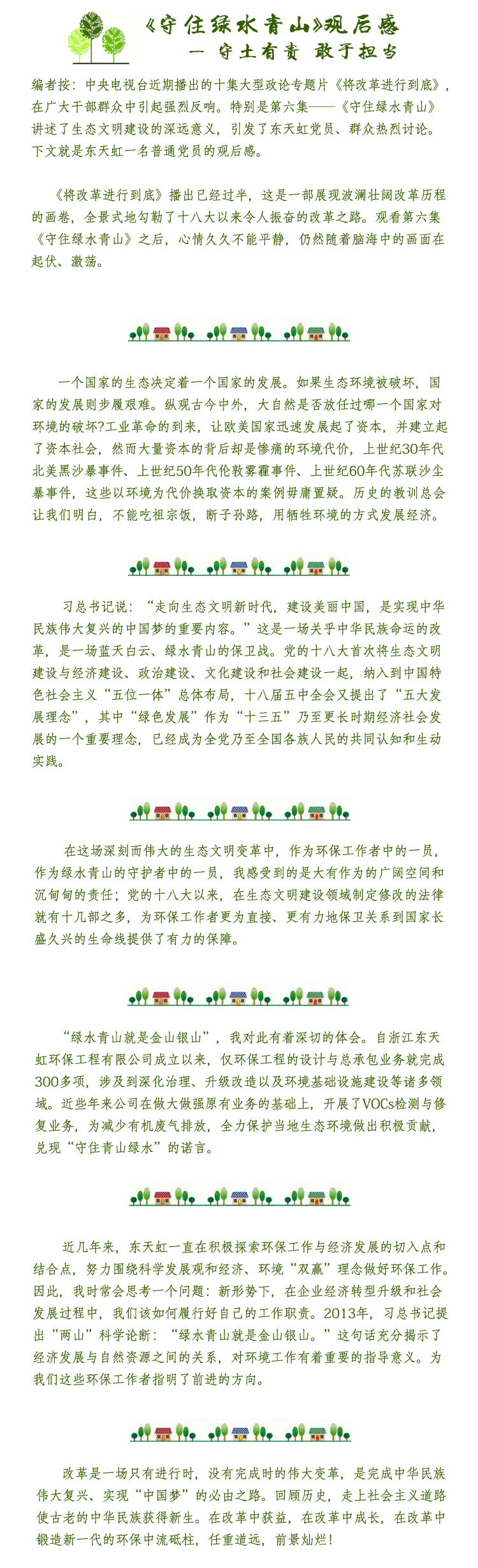 《守住绿水青山》观后感

— 守土有责 敢于担当

编者按：中央电视台近期播出的十集大型政论专题片《将改革进行到底》，在广大干部群众中引起强烈反响。特别是第六集——《守住绿水青山》讲述了生态文明建设的深远意义，引发了东天虹党员、群众热烈讨论。下文就是东天虹一名普通党员的观后感。

《将改革进行到底》播出已经过半，这是一部展现波澜壮阔改革历程的画卷，全景式地勾勒了十八大以来令人振奋的改革之路。观看第六集《守住绿水青山》之后，心情久久不能平静，仍然随着脑海中的画面在起伏、激荡。

一个国家的生态决定着一个国家的发展。如果生态环境被破坏，国家的发展则步履艰难。纵观古今中外，大自然是否放任过哪一个国家对环境的破坏?工业革命的到来，让欧美国家迅速发展起了资本，并建立起了资本社会，然而大量资本的背后却是惨痛的环境代价，上世纪30年代北美黑沙暴事件、上世纪50年代伦敦雾霾事件、上世纪60年代苏联沙尘暴事件，这些以环境为代价换取资本的案例毋庸置疑。历史的教训总会让我们明白，不能吃祖宗饭，断子孙路，用牺牲环境的方式发展经济。

习总书记说：“走向生态文明新时代，建设美丽中国，是实现中华民族伟大复兴的中国梦的重要内容。”这是一场关乎中华民族命运的改革，是一场蓝天白云、绿水青山的保卫战。党的十八大首次将生态文明建设与经济建设、政治建设、文化建设和社会建设一起，纳入到中国特色社会主义“五位一体”总体布局，十八届五中全会又提出了“五大发展理念”，其中“绿色发展”作为“十三五”乃至更长时期经济社会发展的一个重要理念，已经成为全党乃至全国各族人民的共同认知和生动实践。

在这场深刻而伟大的生态文明变革中，作为环保工作者中的一员，作为绿水青山的守护者中的一员，我感受到的是大有作为的广阔空间和沉甸甸的责任；党的十八大以来，在生态文明建设领域制定修改的法律就有十几部之多，为环保工作者更为直接、更有力地保卫关系到国家长盛久兴的生命线提供了有力的保障。

“绿水青山就是金山银山”，我对此有着深切的体会。自浙江东天虹环保工程有限公司成立以来，仅环保工程的设计与总承包业务就完成300多项，涉及到深化治理、升级改造以及环境基础设施建设等诸多领域。近些年来公司在做大做强原有业务的基础上，开展了VOCs检测与修复业务，为减少有机废气排放，全力保护当地生态环境做出积极贡献，兑现“守住青山绿水”的诺言。

近几年来，东天虹一直在积极探索环保工作与经济发展的切入点和结合点，努力围绕科学发展观和经济、环境“双赢”理念做好环保工作。因此，我时常会思考一个问题：新形势下，在企业经济转型升级和社会发展过程中，我们该如何履行好自己的工作职责。2013年，习总书记提出“两山”科学论断：“绿水青山就是金山银山。”这句话充分揭示了经济发展与自然资源之间的关系，对环境工作有着重要的指导意义。为我们这些环保工作者指明了前进的方向。

改革是一场只有进行时，没有完成时的伟大变革，是完成中华民族伟大复兴、实现“中国梦”的必由之路。回顾历史，走上社会主义道路使古老的中华民族获得新生。在改革中获益，在改革中成长，在改革中锻造新一代的环保中流砥柱，任重道远，前景灿烂！